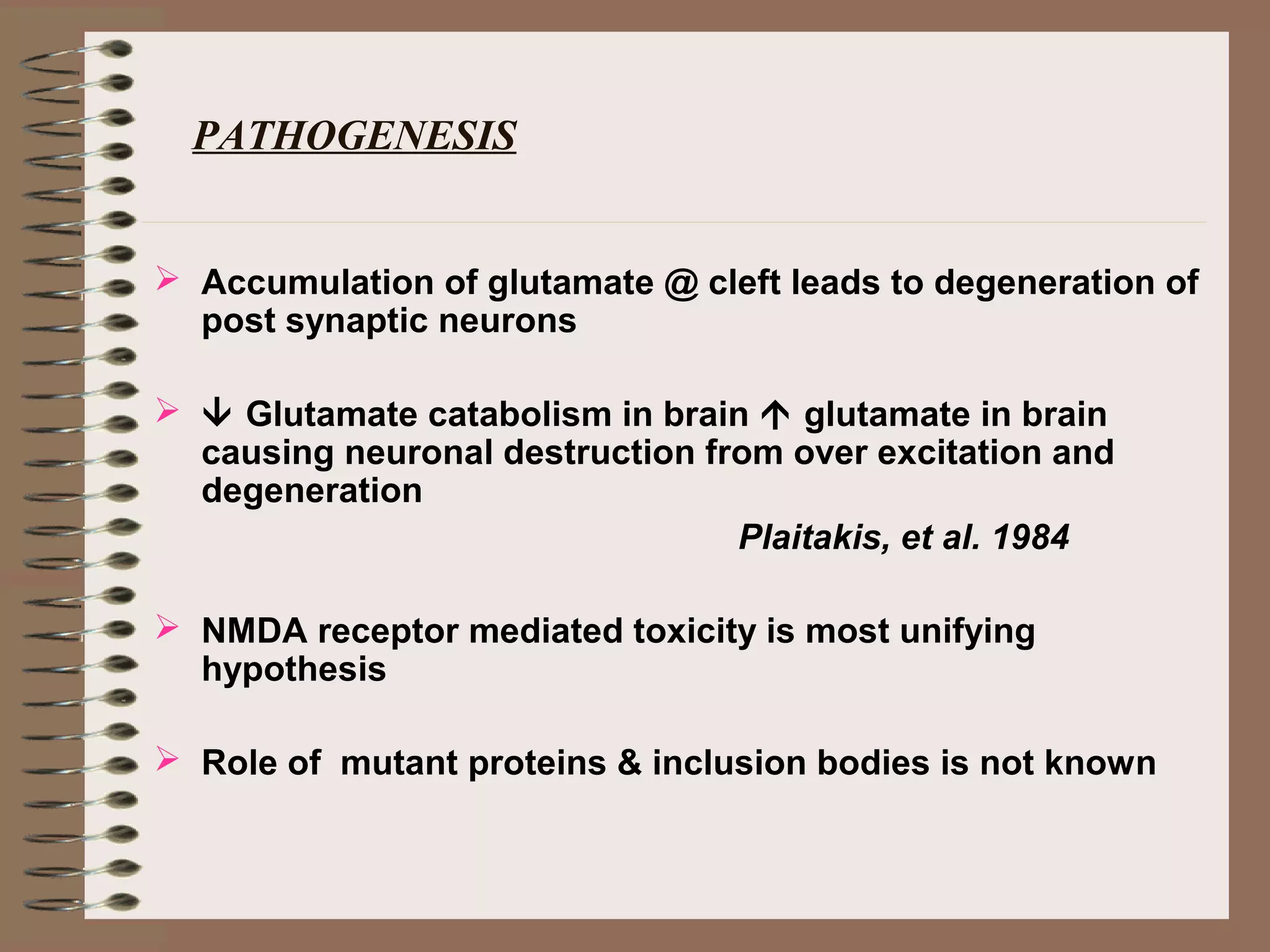 PATHOGENESIS

➢ Accumulation of glutamate @ cleft leads to degeneration of post synaptic neurons

➢ ↓ Glutamate catabolism in brain ↑ glutamate in brain causing neuronal destruction from over excitation and degeneration

Plaitakis, et al. 1984

➢ NMDA receptor mediated toxicity is most unifying hypothesis

➢ Role of mutant proteins & inclusion bodies is not known